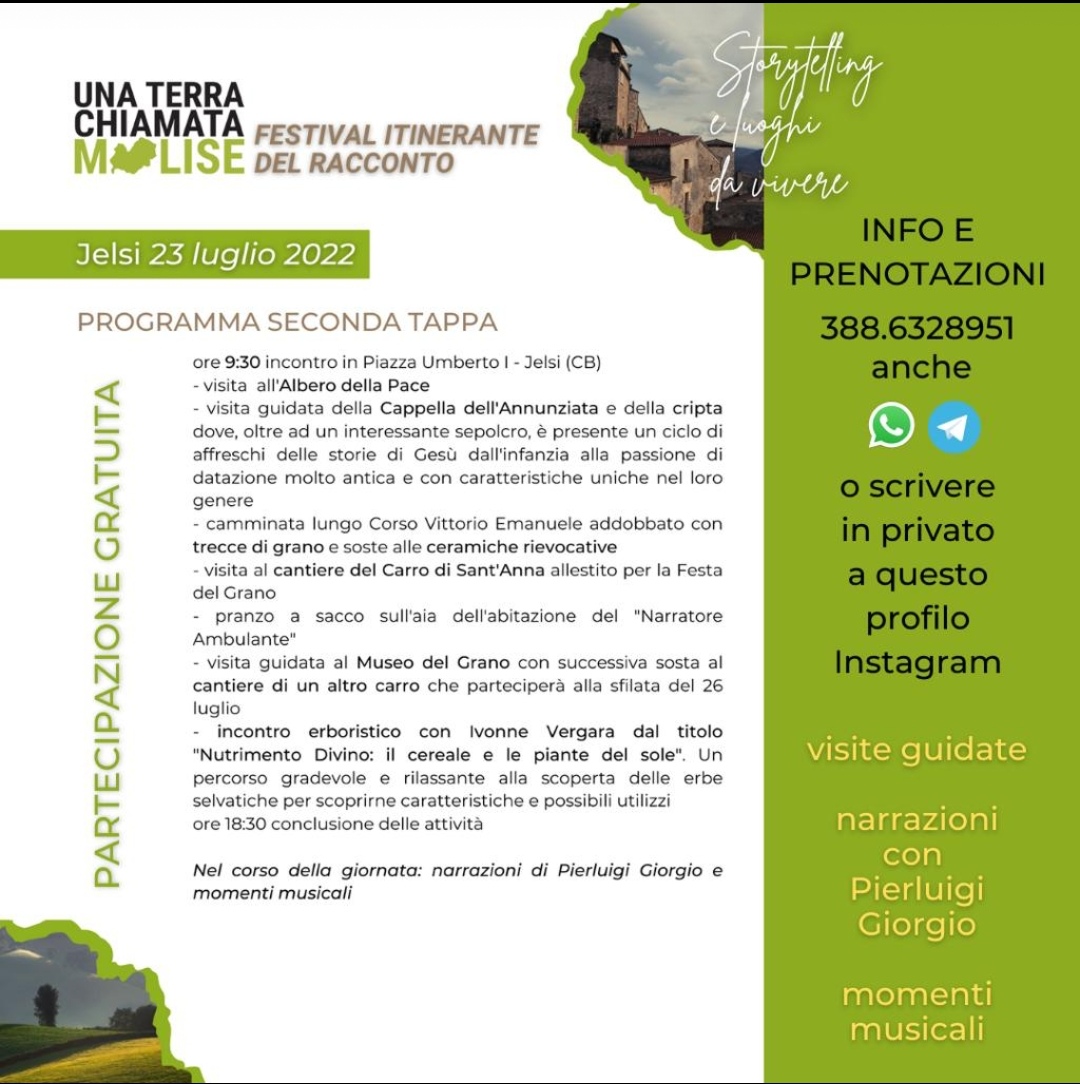 UNA TERRA CHIAMATA MOLISE

FESTIVAL ITINERANTE DEL RACCONTO

Storytelling e luoghi da vivere

Jelsi 23 luglio 2022

PROGRAMMA SECONDA TAPPA

PARTECIPAZIONE GRATUITA

ore 9:30 incontro in Piazza Umberto I - Jelsi (CB)
- visita all'Albero della Pace
- visita guidata della Cappella dell'Annunziata e della cripta dove, oltre ad un interessante sepolcro, è presente un ciclo di affreschi delle storie di Gesù dall'infanzia alla passione di datazione molto antica e con caratteristiche uniche nel loro genere
- camminata lungo Corso Vittorio Emanuele addobbato con trecce di grano e soste alle ceramiche rievocative
- visita al cantiere del Carro di Sant'Anna allestito per la Festa del Grano
- pranzo a sacco sull'aia dell'abitazione del "Narratore Ambulante"
- visita guidata al Museo del Grano con successiva sosta al cantiere di un altro carro che parteciperà alla sfilata del 26 luglio
- incontro erboristico con Ivonne Vergara dal titolo "Nutrimento Divino: il cereale e le piante del sole". Un percorso gradevole e rilassante alla scoperta delle erbe selvatiche per scoprirne caratteristiche e possibili utilizzi
ore 18:30 conclusione delle attività

Nel corso della giornata: narrazioni di Pierluigi Giorgio e momenti musicali

INFO E PRENOTAZIONI
388.6328951
anche
o scrivere in privato a questo profilo Instagram

visite guidate

narrazioni con Pierluigi Giorgio

momenti musicali